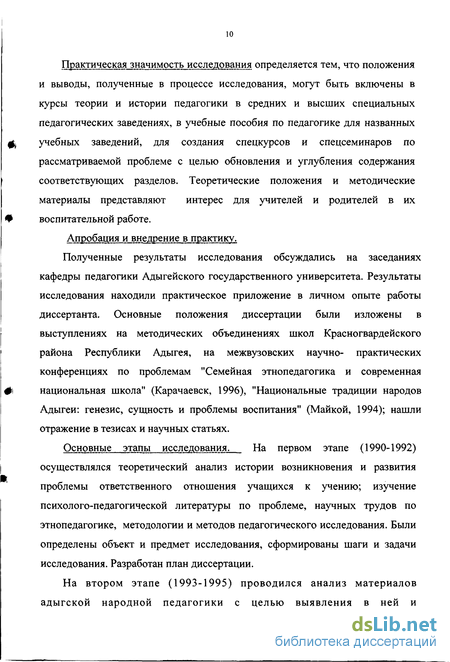 10

Практическая значимость исследования определяется тем, что положения и выводы, полученные в процессе исследования, могут быть включены в курсы теории и истории педагогики в средних и высших специальных педагогических заведениях, в учебные пособия по педагогике для названных учебных заведений, для создания спецкурсов и спецсеминаров по рассматриваемой проблеме с целью обновления и углубления содержания соответствующих разделов. Теоретические положения и методические материалы представляют интерес для учителей и родителей в их воспитательной работе.

Апробация и внедрение в практику.

Полученные результаты исследования обсуждались на заседаниях кафедры педагогики Адыгейского государственного университета. Результаты исследования находили практическое приложение в личном опыте работы диссертанта. Основные положения диссертации были изложены в выступлениях на методических объединениях школ Красногвардейского района Республики Адыгея, на межвузовских научно- практических конференциях по проблемам "Семейная этнопедагогика и современная национальная школа" (Карачаевск, 1996), "Национальные традиции народов Адыгеи: генезис, сущность и проблемы воспитания" (Майкой, 1994); нашли отражение в тезисах и научных статьях.

Основные этапы исследования. На первом этапе (1990-1992) осуществлялся теоретический анализ истории возникновения и развития проблемы ответственного отношения учащихся к учению; изучение психолого-педагогической литературы по проблеме, научных трудов по этнопедагогике, методологии и методов педагогического исследования. Были определены объект и предмет исследования, сформированы шаги и задачи исследования. Разработан план диссертации.

На втором этапе (1993-1995) проводился анализ материалов адыгской народной педагогики с целью выявления в ней и

dsLib.net
библиотека диссертаций